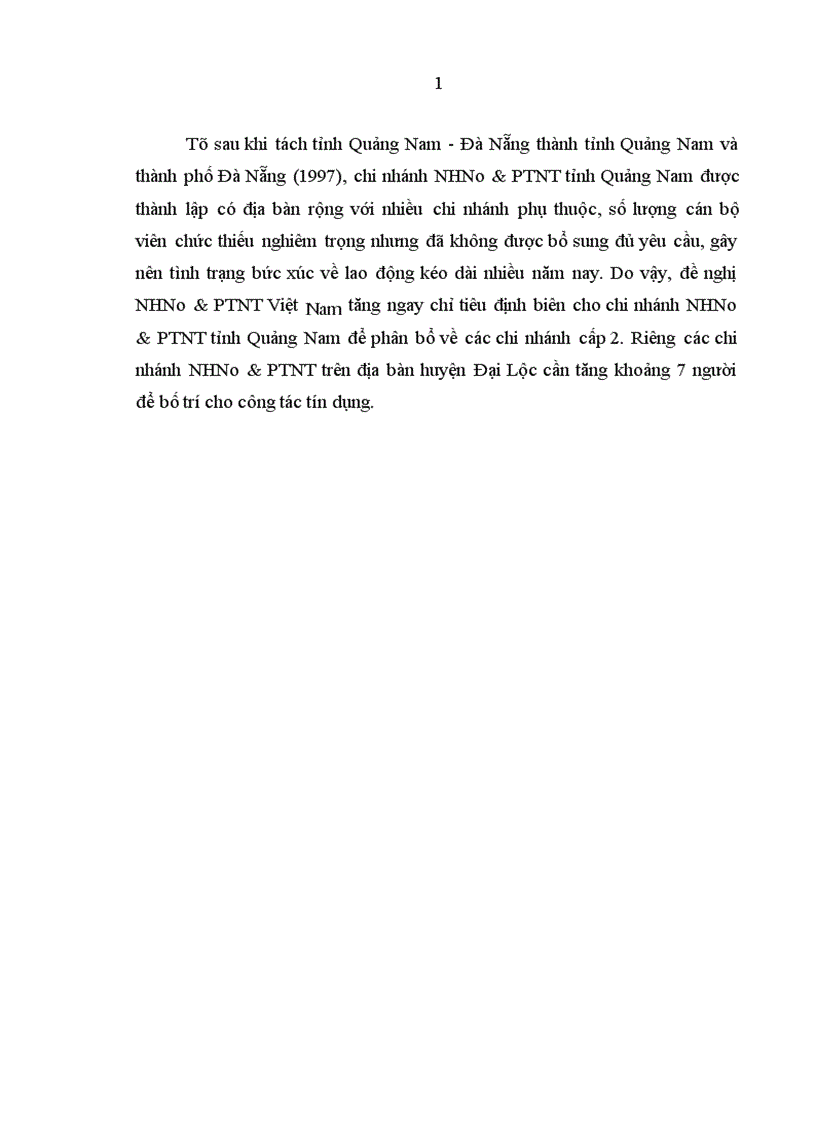 1

Tõ sau khi tách tỉnh Quảng Nam - Đà Nẵng thành tỉnh Quảng Nam và thành phố Đà Nẵng (1997), chi nhánh NHNo & PTNT tỉnh Quảng Nam được thành lập có địa bàn rộng với nhiều chi nhánh phụ thuộc, số lượng cán bộ viên chức thiếu nghiêm trọng nhưng đã không được bổ sung đủ yêu cầu, gây nên tình trạng bức xúc về lao động kéo dài nhiều năm nay. Do vậy, đề nghị NHNo & PTNT Việt Nam tăng ngay chỉ tiêu định biên cho chi nhánh NHNo & PTNT tỉnh Quảng Nam để phân bổ về các chi nhánh cấp 2. Riêng các chi nhánh NHNo & PTNT trên địa bàn huyện Đại Lộc cần tăng khoảng 7 người để bố trí cho công tác tín dụng.